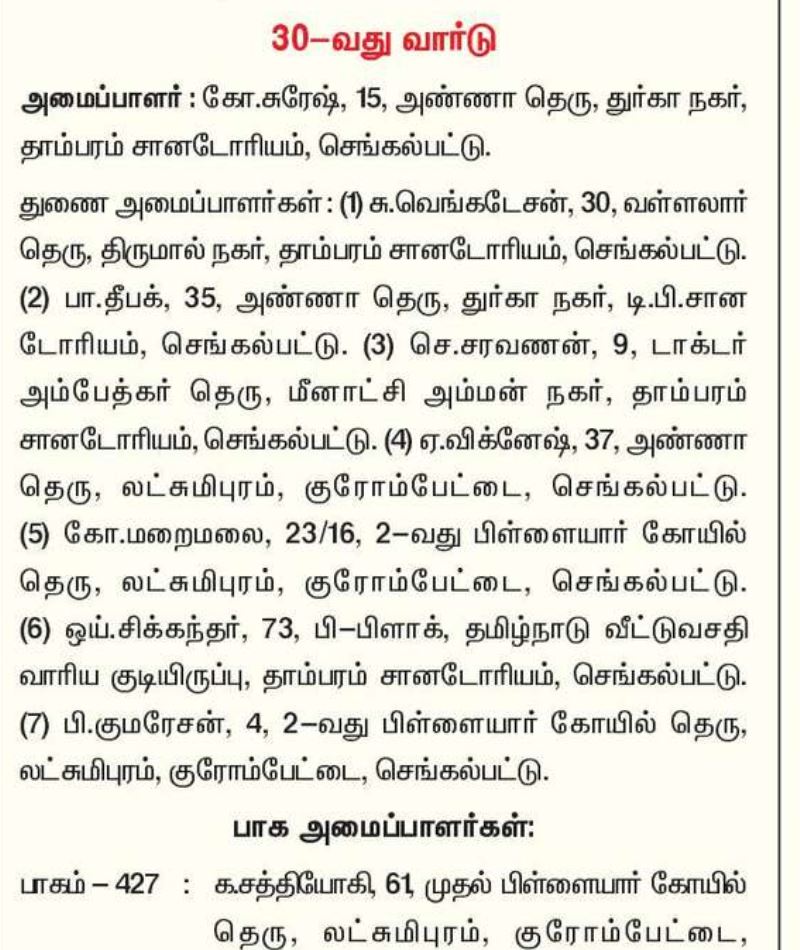 30–வது வார்டு

அமைப்பாளர் : கோ.சுரேஷ், 15, அண்ணா தெரு, துர்கா நகர், தாம்பரம் சானடோரியம், செங்கல்பட்டு.

துணை அமைப்பாளர்கள் : (1) சு.வெங்கடேசன், 30, வள்ளலார் தெரு, திருமால் நகர், தாம்பரம் சானடோரியம், செங்கல்பட்டு. (2) பா.தீபக், 35, அண்ணா தெரு, துர்கா நகர், டி.பி.சானடோரியம், செங்கல்பட்டு. (3) செ.சரவணன், 9, டாக்டர் அம்பேத்கர் தெரு, மீனாட்சி அம்மன் நகர், தாம்பரம் சானடோரியம், செங்கல்பட்டு. (4) ஏ.விக்னேஷ், 37, அண்ணா தெரு, லட்சுமிபுரம், குரோம்பேட்டை, செங்கல்பட்டு. (5) கோ.மறைமலை, 23/16, 2–வது பிள்ளையார் கோயில் தெரு, லட்சுமிபுரம், குரோம்பேட்டை, செங்கல்பட்டு. (6) ஒய்.சிக்கந்தர், 73, பி–பிளாக், தமிழ்நாடு வீட்டுவசதி வாரிய குடியிருப்பு, தாம்பரம் சானடோரியம், செங்கல்பட்டு. (7) பி.குமரேசன், 4, 2–வது பிள்ளையார் கோயில் தெரு, லட்சுமிபுரம், குரோம்பேட்டை, செங்கல்பட்டு.

பாக அமைப்பாளர்கள்:

பாகம் – 427 : க.சத்தியோகி, 61, முதல் பிள்ளையார் கோயில் தெரு, லட்சுமிபுரம், குரோம்பேட்டை,